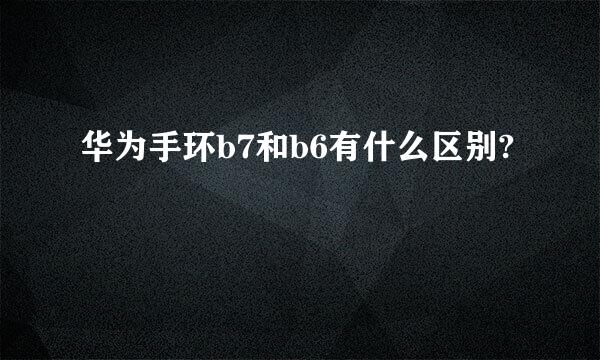 华为手环b7和b6有什么区别?